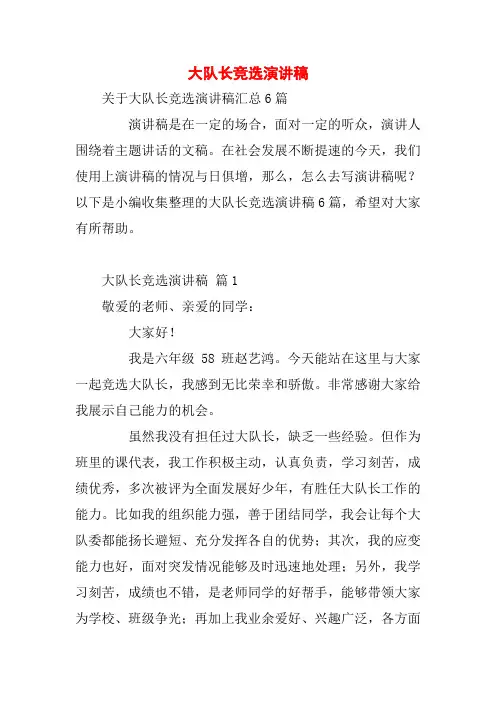 大队长竞选演讲稿

关于大队长竞选演讲稿汇总6篇

演讲稿是在一定的场合，面对一定的听众，演讲人围绕着主题讲话的文稿。在社会发展不断提速的今天，我们使用上演讲稿的情况与日俱增，那么，怎么去写演讲稿呢？以下是小编收集整理的大队长竞选演讲稿6篇，希望对大家有所帮助。

大队长竞选演讲稿 篇1

敬爱的老师、亲爱的同学：

大家好！

我是六年级 58 班赵艺鸿。今天能站在这里与大家一起竞选大队长，我感到无比荣幸和骄傲。非常感谢大家给我展示自己能力的机会。

虽然我没有担任过大队长，缺乏一些经验。但作为班里的课代表，我工作积极主动，认真负责，学习刻苦，成绩优秀，多次被评为全面发展好少年，有胜任大队长工作的能力。比如我的组织能力强，善于团结同学，我会让每个大队委都能扬长避短、充分发挥各自的优势；其次，我的应变能力也好，面对突发情况能够及时迅速地处理；另外，我学习刻苦，成绩也不错，是老师同学的好帮手，能够带领大家为学校、班级争光；再加上我业余爱好、兴趣广泛，各方面